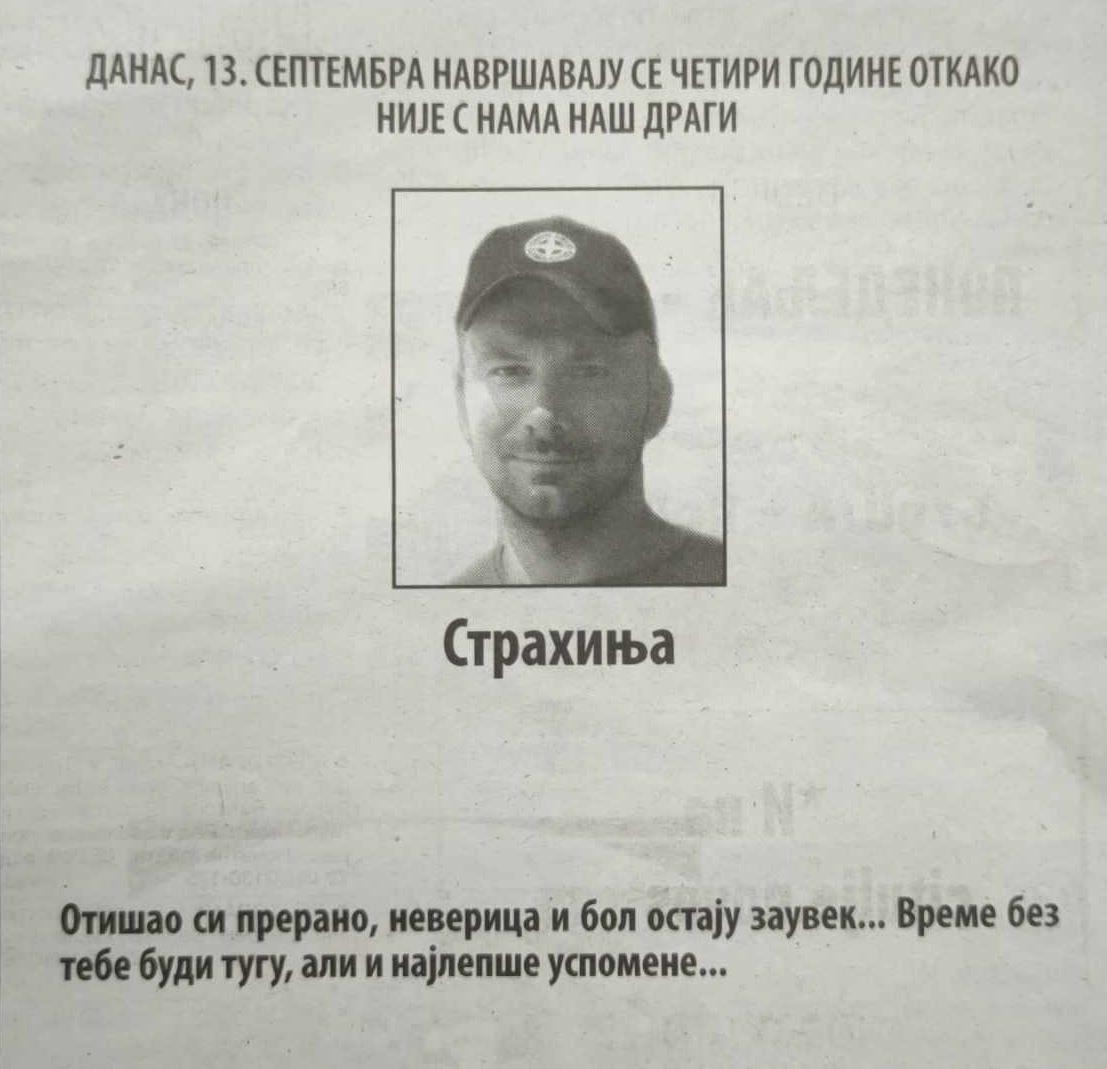 ДАНАС, 13. СЕПТЕМБРА НАВРШАВАЈУ СЕ ЧЕТИРИ ГОДИНЕ ОТКАКО НИЈЕ С НАМА НАШ ДРАГИ

Страхиња

Отишао си прерано, неверица и бол остају заувек... Време без тебе буди тугу, али и најлепше успомене...